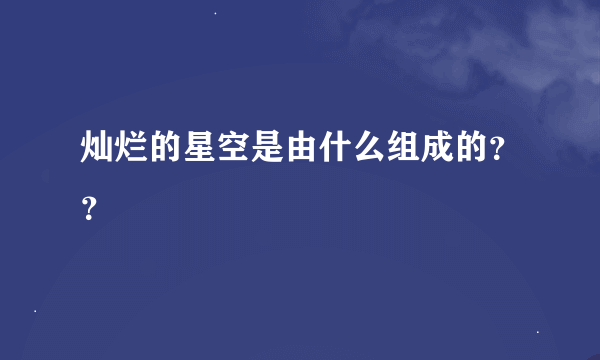 灿烂的星空是由什么组成的??